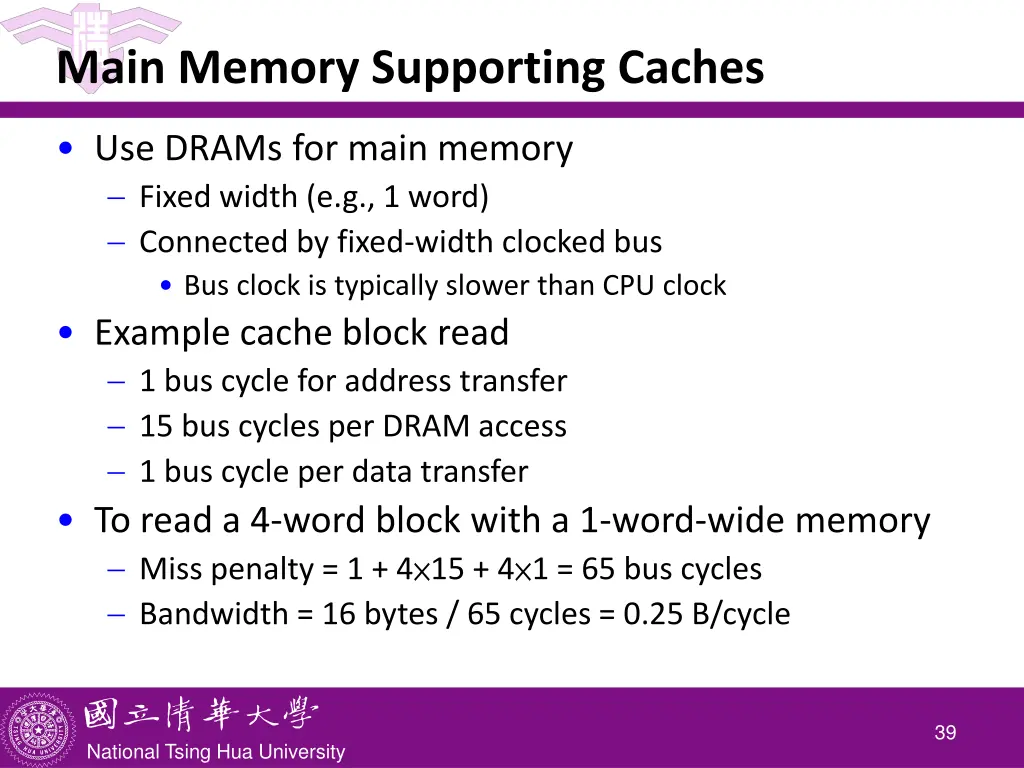 Main Memory Supporting Caches

• Use DRAMs for main memory
  – Fixed width (e.g., 1 word)
  – Connected by fixed-width clocked bus
    • Bus clock is typically slower than CPU clock
• Example cache block read
  – 1 bus cycle for address transfer
  – 15 bus cycles per DRAM access
  – 1 bus cycle per data transfer
• To read a 4-word block with a 1-word-wide memory
  – Miss penalty = 1 + 4$\times$15 + 4$\times$1 = 65 bus cycles
  – Bandwidth = 16 bytes / 65 cycles = 0.25 B/cycle

國立清華大學
National Tsing Hua University

39